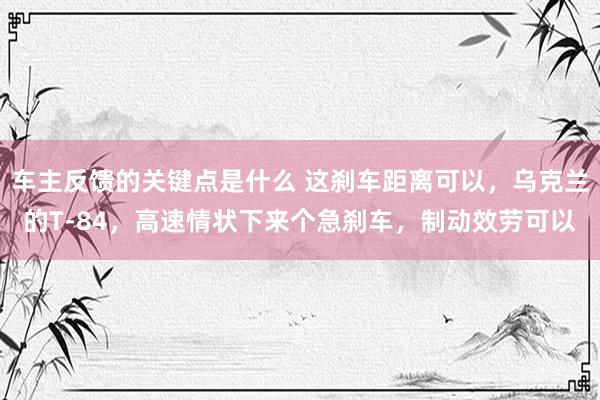 车主反馈的关键点是什么 这刹车距离可以，乌克兰的T-84，高速情状下来个急刹车，制动效劳可以